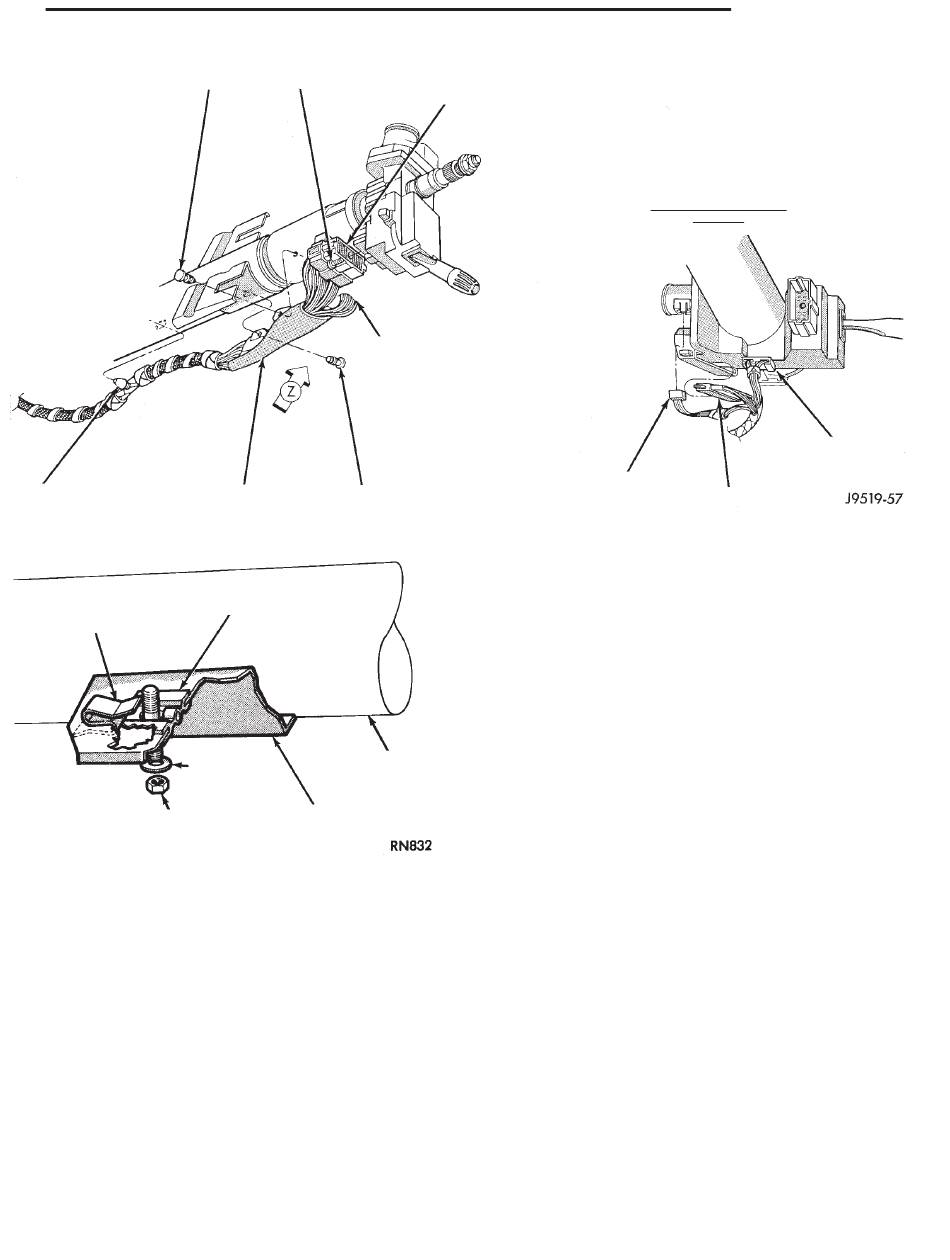 Z

J9519-57

RN832